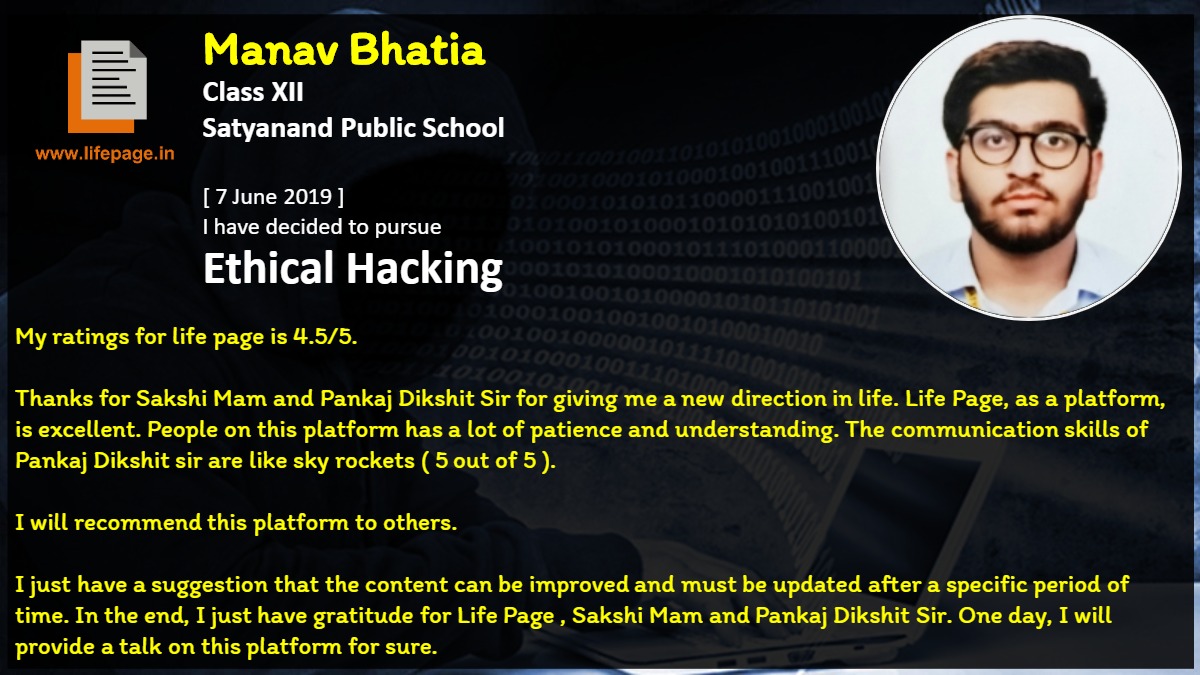 www.lifepage.in

Manav Bhatia
Class XII
Satyanand Public School

[ 7 June 2019 ]
I have decided to pursue
Ethical Hacking

My ratings for life page is 4.5/5.

Thanks for Sakshi Mam and Pankaj Dikshit Sir for giving me a new direction in life. Life Page, as a platform, is excellent. People on this platform has a lot of patience and understanding. The communication skills of Pankaj Dikshit sir are like sky rockets ( 5 out of 5 ).

I will recommend this platform to others.

I just have a suggestion that the content can be improved and must be updated after a specific period of time. In the end, I just have gratitude for Life Page , Sakshi Mam and Pankaj Dikshit Sir. One day, I will provide a talk on this platform for sure.